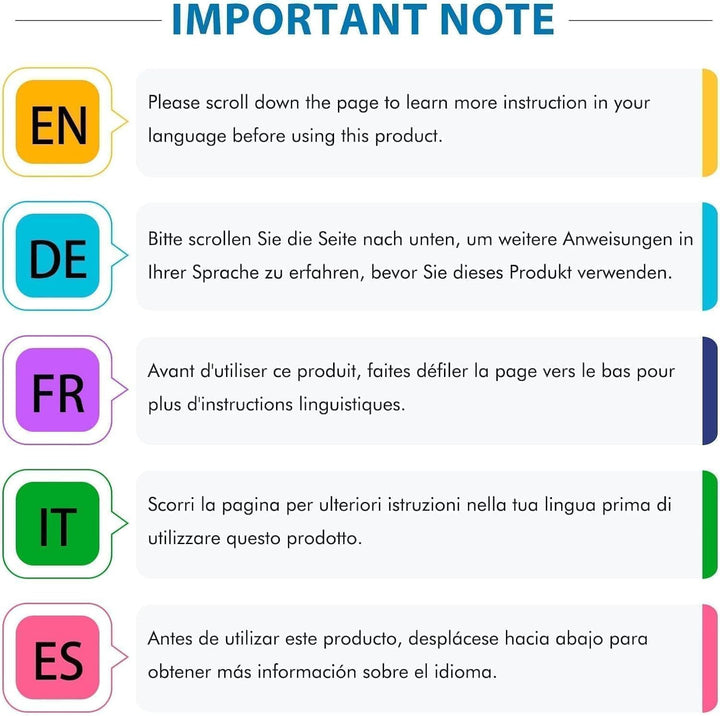 IMPORTANT NOTE

EN

Please scroll down the page to learn more instruction in your language before using this product.

DE

Bitte scrollen Sie die Seite nach unten, um weitere Anweisungen in Ihrer Sprache zu erfahren, bevor Sie dieses Produkt verwenden.

FR

Avant d'utiliser ce produit, faites défiler la page vers le bas pour plus d'instructions linguistiques.

IT

Scorri la pagina per ulteriori istruzioni nella tua lingua prima di utilizzare questo prodotto.

ES

Antes de utilizar este producto, desplácese hacia abajo para obtener más información sobre el idioma.